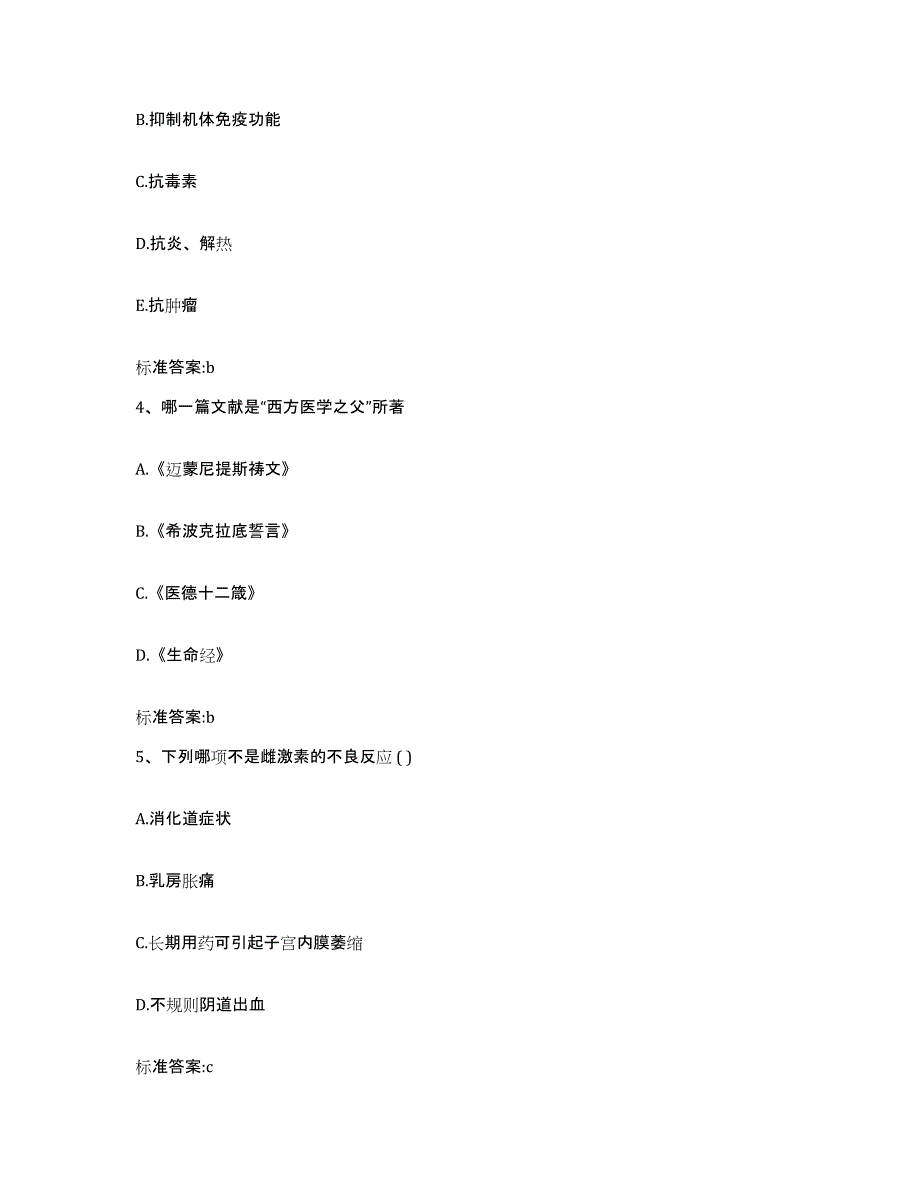 B.抑制机体免疫功能

C.抗毒素

D.抗炎、解热

E.抗肿瘤

标准答案:b

4、哪一篇文献是“西方医学之父”所著

A.《迈蒙尼提斯祷文》

B.《希波克拉底誓言》

C.《医德十二箴》

D.《生命经》

标准答案:b

5、下列哪项不是雌激素的不良反应 ( )

A.消化道症状

B.乳房胀痛

C.长期用药可引起子宫内膜萎缩

D.不规则阴道出血

标准答案:c